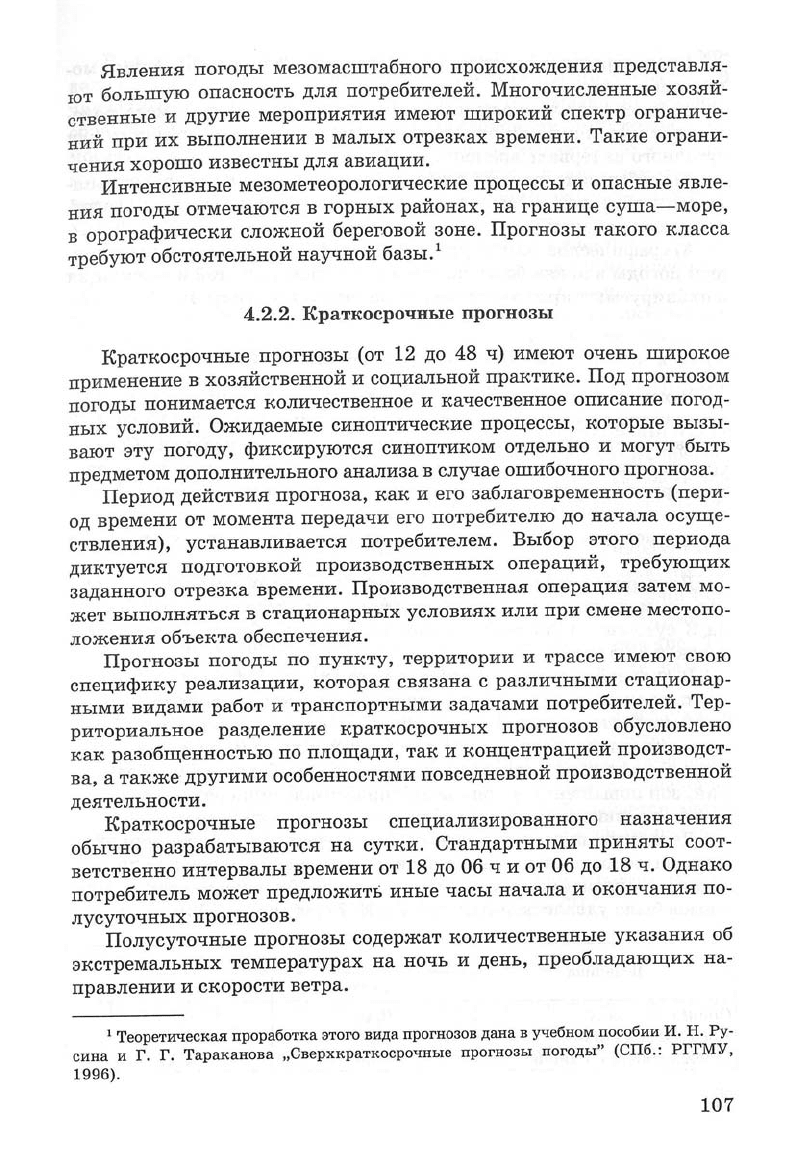 Явления погоды мезомасштабного происхождения представляют большую опасность для потребителей. Многочисленные хозяйственные и другие мероприятия имеют широкий спектр ограничений при их выполнении в малых отрезках времени. Такие ограничения хорошо известны для авиации.

Интенсивные мезометеорологические процессы и опасные явления погоды отмечаются в горных районах, на границе суша—море, в орографически сложной береговой зоне. Прогнозы такого класса требуют обстоятельной научной базы.$^1$

4.2.2. Краткосрочные прогнозы

Краткосрочные прогнозы (от 12 до 48 ч) имеют очень широкое применение в хозяйственной и социальной практике. Под прогнозом погоды понимается количественное и качественное описание погодных условий. Ожидаемые синоптические процессы, которые вызывают эту погоду, фиксируются синоптиком отдельно и могут быть предметом дополнительного анализа в случае ошибочного прогноза.

Период действия прогноза, как и его заблаговременность (период времени от момента передачи его потребителю до начала осуществления), устанавливается потребителем. Выбор этого периода диктуется подготовкой производственных операций, требующих заданного отрезка времени. Производственная операция затем может выполняться в стационарных условиях или при смене местоположения объекта обеспечения.

Прогнозы погоды по пункту, территории и трассе имеют свою специфику реализации, которая связана с различными стационарными видами работ и транспортными задачами потребителей. Территориальное разделение краткосрочных прогнозов обусловлено как разобщенностью по площади, так и концентрацией производства, а также другими особенностями повседневной производственной деятельности.

Краткосрочные прогнозы специализированного назначения обычно разрабатываются на сутки. Стандартными приняты соответственно интервалы времени от 18 до 06 ч и от 06 до 18 ч. Однако потребитель может предложить иные часы начала и окончания полусуточных прогнозов.

Полусуточные прогнозы содержат количественные указания об экстремальных температурах на ночь и день, преобладающих направлении и скорости ветра.

$^1$ Теоретическая проработка этого вида прогнозов дана в учебном пособии И. Н. Русина и Г. Г. Тараканова „Сверхкраткосрочные прогнозы погоды" (СПб.: РГГМУ, 1996).

107